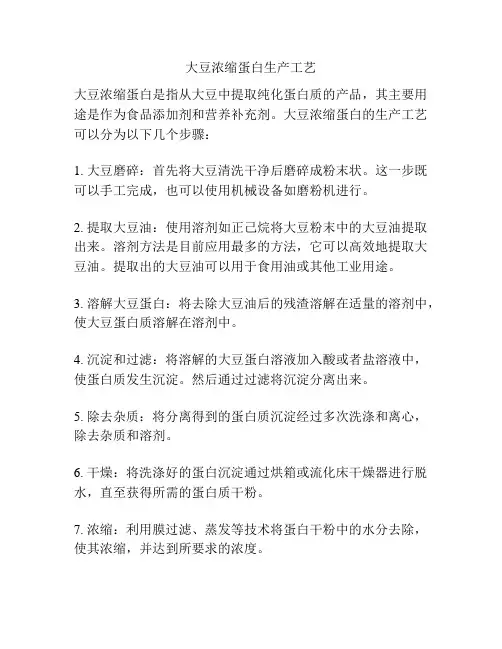 大豆浓缩蛋白生产工艺

大豆浓缩蛋白是指从大豆中提取纯化蛋白质的产品，其主要用途是作为食品添加剂和营养补充剂。大豆浓缩蛋白的生产工艺可以分为以下几个步骤：

1. 大豆磨碎：首先将大豆清洗干净后磨碎成粉末状。这一步既可以手工完成，也可以使用机械设备如磨粉机进行。

2. 提取大豆油：使用溶剂如正己烷将大豆粉末中的大豆油提取出来。溶剂方法是目前应用最多的方法，它可以高效地提取大豆油。提取出的大豆油可以用于食用油或其他工业用途。

3. 溶解大豆蛋白：将去除大豆油后的残渣溶解在适量的溶剂中，使大豆蛋白质溶解在溶剂中。

4. 沉淀和过滤：将溶解的大豆蛋白溶液加入酸或者盐溶液中，使蛋白质发生沉淀。然后通过过滤将沉淀分离出来。

5. 除去杂质：将分离得到的蛋白质沉淀经过多次洗涤和离心，除去杂质和溶剂。

6. 干燥：将洗涤好的蛋白沉淀通过烘箱或流化床干燥器进行脱水，直至获得所需的蛋白质干粉。

7. 浓缩：利用膜过滤、蒸发等技术将蛋白干粉中的水分去除，使其浓缩，并达到所要求的浓度。